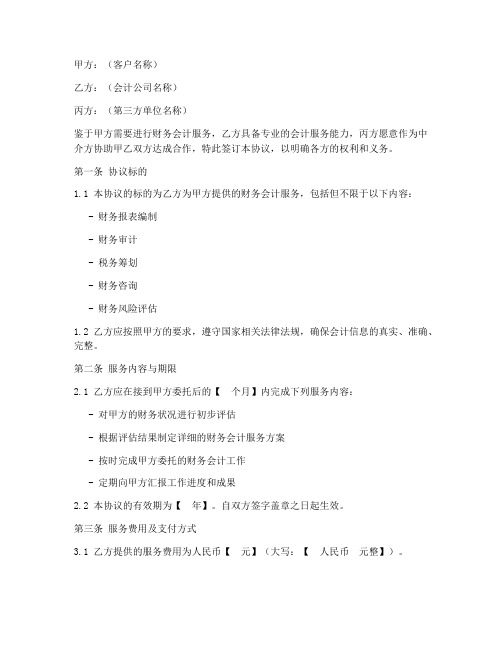 甲方：（客户名称）

乙方：（会计公司名称）

丙方：（第三方单位名称）

鉴于甲方需要进行财务会计服务，乙方具备专业的会计服务能力，丙方愿意作为中介方协助甲乙双方达成合作，特此签订本协议，以明确各方的权利和义务。

第一条 协议标的

1.1 本协议的标的为乙方为甲方提供的财务会计服务，包括但不限于以下内容：

- 财务报表编制

- 财务审计

- 税务筹划

- 财务咨询

- 财务风险评估

1.2 乙方应按照甲方的要求，遵守国家相关法律法规，确保会计信息的真实、准确、完整。

第二条 服务内容与期限

2.1 乙方应在接到甲方委托后的【 个月】内完成下列服务内容：

- 对甲方的财务状况进行初步评估

- 根据评估结果制定详细的财务会计服务方案

- 按时完成甲方委托的财务会计工作

- 定期向甲方汇报工作进度和成果

2.2 本协议的有效期为【 年】。自双方签字盖章之日起生效。

第三条 服务费用及支付方式

3.1 乙方提供的服务费用为人民币【 元】（大写：【 人民币 元整】）。